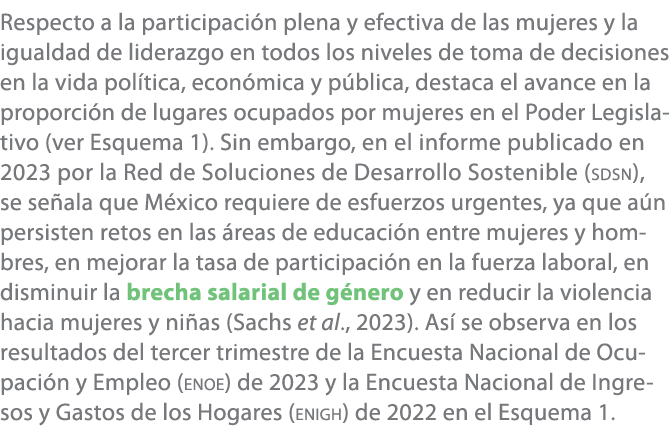 Respecto a la participación plena y efectiva de las mujeres y la igualdad de liderazgo en todos los niveles de toma de decisiones en la vida política, económica y pública, destaca el avance en la proporción de lugares ocupados por mujeres en el Poder Legislativo (ver Esquema 1). Sin embargo, en el informe publicado en 2023 por la Red de Soluciones de Desarrollo Sostenible (SDSN), se señala que México requiere de esfuerzos urgentes, ya que aún persisten retos en las áreas de educación entre mujeres y hombres, en mejorar la tasa de participación en la fuerza laboral, en disminuir la brecha salarial de género y en reducir la violencia hacia mujeres y niñas (Sachs et al., 2023). Así se observa en los resultados del tercer trimestre de la Encuesta Nacional de Ocupación y Empleo (ENOE) de 2023 y la Encuesta Nacional de Ingresos y Gastos de los Hogares (ENIGH) de 2022 en el Esquema 1.